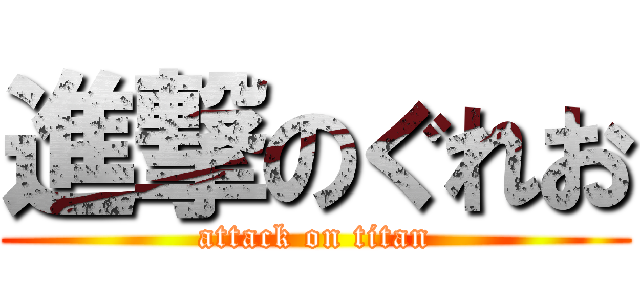 進撃のぐれお
attack on titan